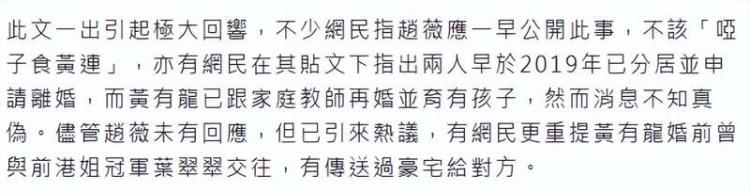 此文一出引起極大回響，不少網民指趙薇應一早公開此事，不該「啞子食黃連」，亦有網民在其貼文下指出兩人早於2019年已分居並申請離婚，而黃有龍已跟家庭教師再婚並育有孩子，然而消息不知真偽。儘管趙薇未有回應，但已引來熱議，有網民更重提黃有龍婚前曾與前港姐冠軍葉翠翠交往，有傳送過豪宅給對方。